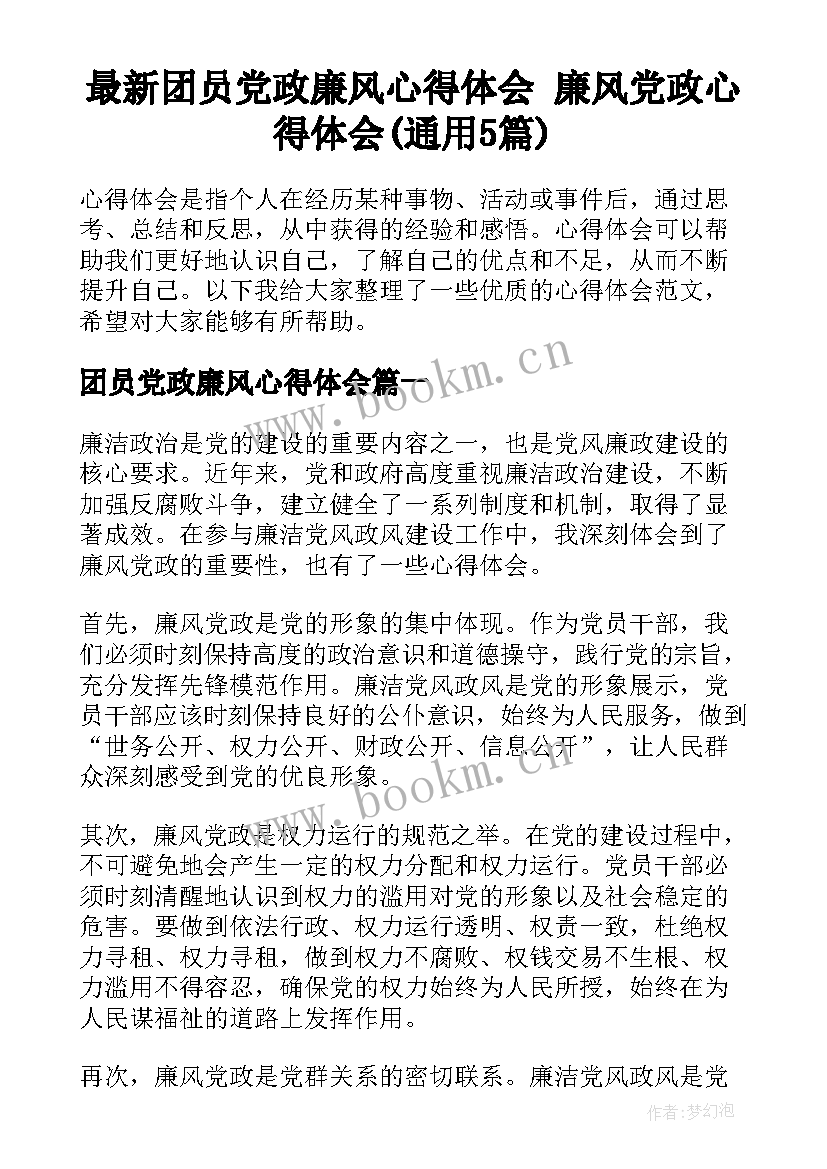 最新团员党政廉风心得体会 廉风党政心得体会(通用5篇)

心得体会是指个人在经历某种事物、活动或事件后，通过思考、总结和反思，从中获得的经验和感悟。心得体会可以帮助我们更好地认识自己，了解自己的优点和不足，从而不断提升自己。以下我给大家整理了一些优质的心得体会范文，希望对大家能够有所帮助。

团员党政廉风心得体会篇一

www.bookm.cn

廉洁政治是党的建设的重要内容之一，也是党风廉政建设的核心要求。近年来，党和政府高度重视廉洁政治建设，不断加强反腐败斗争，建立健全了一系列制度和机制，取得了显著成效。在参与廉洁党风政风建设工作中，我深刻体会到了廉风党政的重要性，也有了一些心得体会。

首先，廉风党政是党的形象的集中体现。作为党员干部，我们必须时刻保持高度的政治意识和道德操守，践行党的宗旨，充分发挥先锋模范作用。廉洁党风政风是党的形象展示，党员干部应该时刻保持良好的公仆意识，始终为人民服务，做到“世务公开、权力公开、财政公开、信息公开”，让人民群众深刻感受到党的优良形象。

www.bookm.cn

其次，廉风党政是权力运行的规范之举。在党的建设过程中，不可避免地会产生一定的权力分配和权力运行。党员干部必须时刻清醒地认识到权力的滥用对党的形象以及社会稳定的危害。要做到依法行政、权力运行透明、权责一致，杜绝权力寻租、权力寻租，做到权力不腐败、权钱交易不生根、权力滥用不得容忍，确保党的权力始终为人民所授，始终在为人民谋福祉的道路上发挥作用。

再次，廉风党政是党群关系的密切联系。廉洁党风政风是党

作者:梦幻泡